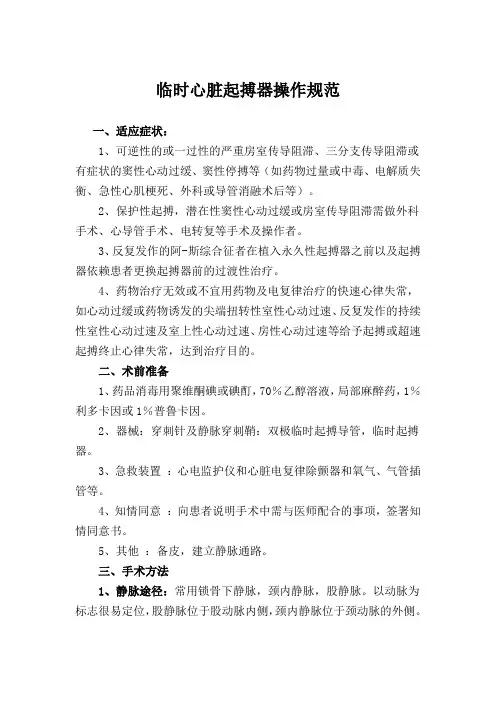 临时心脏起搏器操作规范

一、适应症状：

1、可逆性的或一过性的严重房室传导阻滞、三分支传导阻滞或有症状的窦性心动过缓、窦性停搏等（如药物过量或中毒、电解质失衡、急性心肌梗死、外科或导管消融术后等）。

2、保护性起搏，潜在性窦性心动过缓或房室传导阻滞需做外科手术、心导管手术、电转复等手术及操作者。

3、反复发作的阿-斯综合征者在植入永久性起搏器之前以及起搏器依赖患者更换起搏器前的过渡性治疗。

4、药物治疗无效或不宜用药物及电复律治疗的快速心律失常，如心动过缓或药物诱发的尖端扭转性室性心动过速、反复发作的持续性室性心动过速及室上性心动过速、房性心动过速等给予起搏或超速起搏终止心律失常，达到治疗目的。

二、术前准备

1、药品消毒用聚维酮碘或碘酊，70%乙醇溶液，局部麻醉药，1%利多卡因或1%普鲁卡因。

2、器械：穿刺针及静脉穿刺鞘：双极临时起搏导管，临时起搏器。

3、急救装置 ：心电监护仪和心脏电复律除颤器和氧气、气管插管等。

4、知情同意 ：向患者说明手术中需与医师配合的事项，签署知情同意书。

5、其他 ：备皮，建立静脉通路。

三、手术方法

1、静脉途径：常用锁骨下静脉，颈内静脉，股静脉。以动脉为标志很易定位，股静脉位于股动脉内侧，颈内静脉位于颈动脉的外侧。